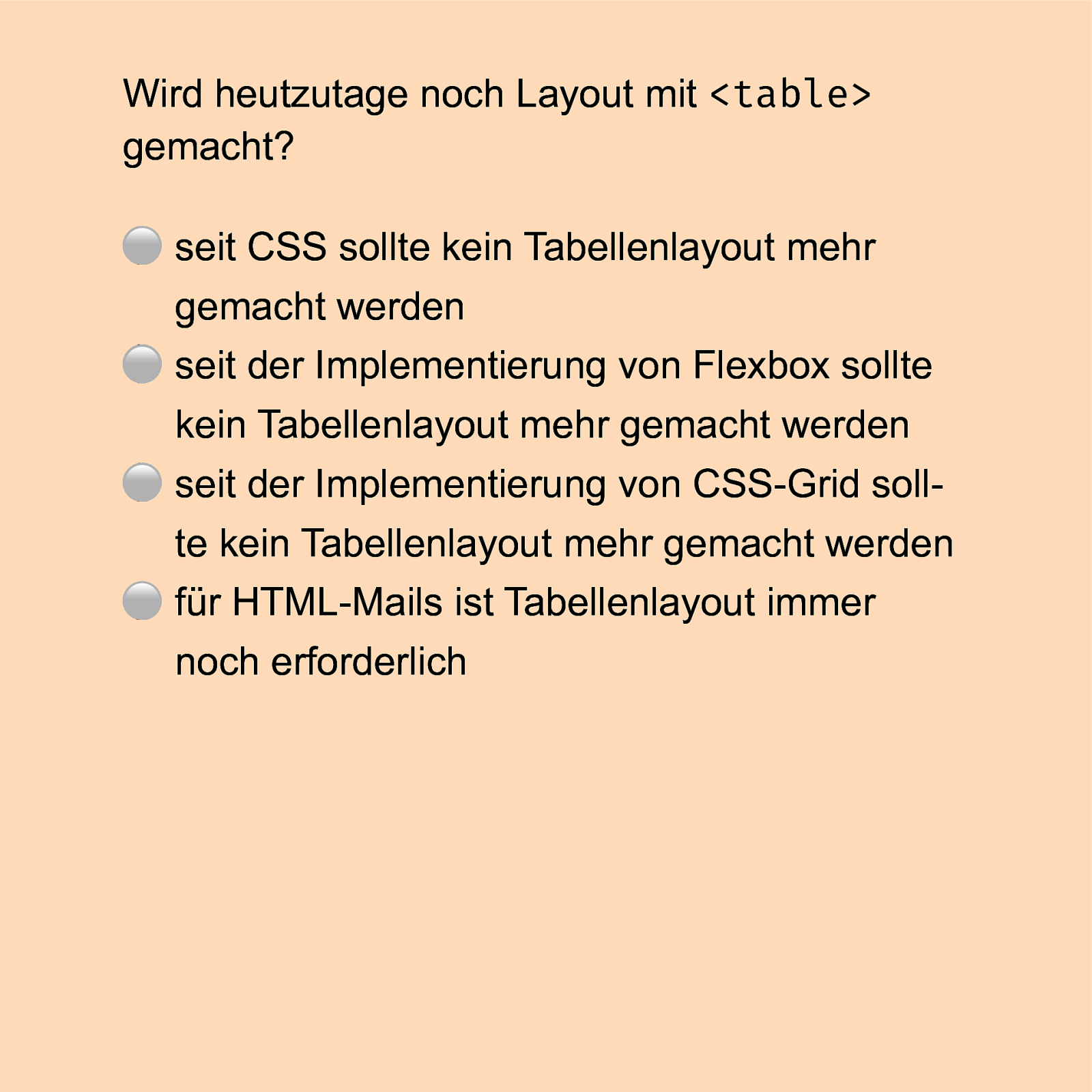 Wird heutzutage noch Layout mit <table> gemacht?

seit CSS sollte kein Tabellenlayout mehr gemacht werden

seit der Implementierung von Flexbox sollte kein Tabellenlayout mehr gemacht werden

seit der Implementierung von CSS-Grid sollte kein Tabellenlayout mehr gemacht werden

für HTML-Mails ist Tabellenlayout immer noch erforderlich